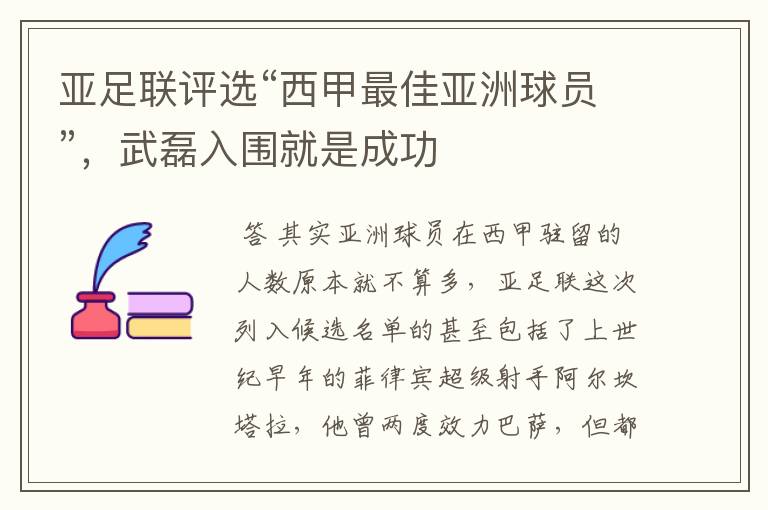 亚足联评选“西甲最佳亚洲球员”，武磊入围就是成功

答 其实亚洲球员在西甲驻留的人数原本就不算多，亚足联这次列入候选名单的甚至包括了上世纪早年的菲律宾超级射手阿尔坎塔拉，他曾两度效力巴萨，但都